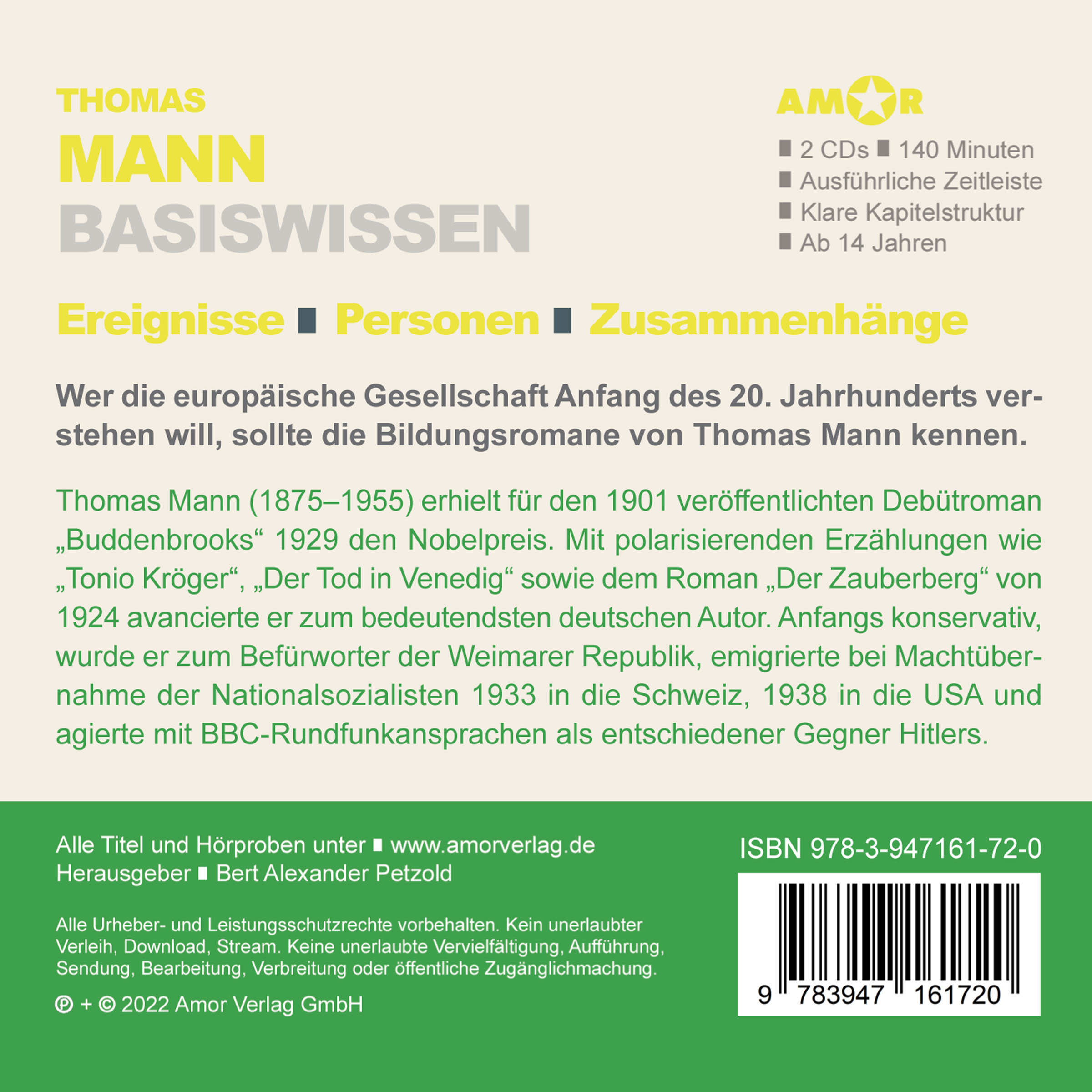 THOMAS
MANN
BASISWISSEN

AMOR

■ 2 CDs ■ 140 Minuten
■ Ausführliche Zeitleiste
■ Klare Kapitelstruktur
■ Ab 14 Jahren

Ereignisse ■ Personen ■ Zusammenhänge

Wer die europäische Gesellschaft Anfang des 20. Jahrhunderts verstehen will, sollte die Bildungsromane von Thomas Mann kennen.

Thomas Mann (1875–1955) erhielt für den 1901 veröffentlichten Debütroman „Buddenbrooks“ 1929 den Nobelpreis. Mit polarisierenden Erzählungen wie „Tonio Kröger“, „Der Tod in Venedig“ sowie dem Roman „Der Zauberberg“ von 1924 avancierte er zum bedeutendsten deutschen Autor. Anfangs konservativ, wurde er zum Befürworter der Weimarer Republik, emigrierte bei Machtübernahme der Nationalsozialisten 1933 in die Schweiz, 1938 in die USA und agierte mit BBC-Rundfunkansprachen als entschiedener Gegner Hitlers.

Alle Titel und Hörproben unter ■ www.amorverlag.de
Herausgeber ■ Bert Alexander Petzold

Alle Urheber- und Leistungsschutzrechte vorbehalten. Kein unerlaubter Verleih, Download, Stream. Keine unerlaubte Vervielfältigung, Aufführung, Sendung, Bearbeitung, Verbreitung oder öffentliche Zugänglichmachung.

℗ + © 2022 Amor Verlag GmbH

ISBN 978-3-947161-72-0

9 783947 161720